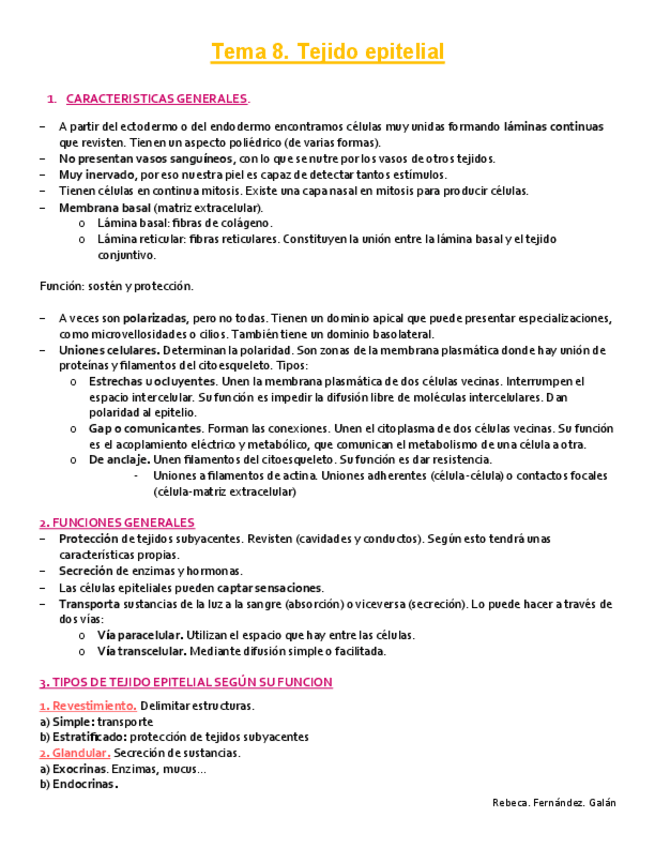 Tema 8. Tejido epitelial

1. CARACTERISTICAS GENERALES.

– A partir del ectodermo o del endodermo encontramos células muy unidas formando láminas continuas que revisten. Tienen un aspecto poliédrico (de varias formas).
– No presentan vasos sanguíneos, con lo que se nutre por los vasos de otros tejidos.
– Muy inervado, por eso nuestra piel es capaz de detectar tantos estímulos.
– Tienen células en continua mitosis. Existe una capa nasal en mitosis para producir células.
– Membrana basal (matriz extracelular).
 o Lámina basal: fibras de colágeno.
 o Lámina reticular: fibras reticulares. Constituyen la unión entre la lámina basal y el tejido conjuntivo.

Función: sostén y protección.

– A veces son polarizadas, pero no todas. Tienen un dominio apical que puede presentar especializaciones, como microvellosidades o cilios. También tiene un dominio basolateral.
– Uniones celulares. Determinan la polaridad. Son zonas de la membrana plasmática donde hay unión de proteínas y filamentos del citoesqueleto. Tipos:
 o Estrechas u ocluyentes. Unen la membrana plasmática de dos células vecinas. Interrumpen el espacio intercelular. Su función es impedir la difusión libre de moléculas intercelulares. Dan polaridad al epitelio.
 o Gap o comunicantes. Forman las conexiones. Unen el citoplasma de dos células vecinas. Su función es el acoplamiento eléctrico y metabólico, que comunican el metabolismo de una célula a otra.
 o De anclaje. Unen filamentos del citoesqueleto. Su función es dar resistencia.
  - Uniones a filamentos de actina. Uniones adherentes (célula-célula) o contactos focales (célula-matriz extracelular)

2. FUNCIONES GENERALES
– Protección de tejidos subyacentes. Revisten (cavidades y conductos). Según esto tendrá unas características propias.
– Secreción de enzimas y hormonas.
– Las células epiteliales pueden captar sensaciones.
– Transporta sustancias de la luz a la sangre (absorción) o viceversa (secreción). Lo puede hacer a través de dos vías:
 o Vía paracelular. Utilizan el espacio que hay entre las células.
 o Vía transcelular. Mediante difusión simple o facilitada.

3. TIPOS DE TEJIDO EPITELIAL SEGÚN SU FUNCION

1. Revestimiento. Delimitar estructuras.
a) Simple: transporte
b) Estratificado: protección de tejidos subyacentes
2. Glandular. Secreción de sustancias.
a) Exocrinas. Enzimas, mucus…
b) Endocrinas.

Rebeca. Fernández. Galán